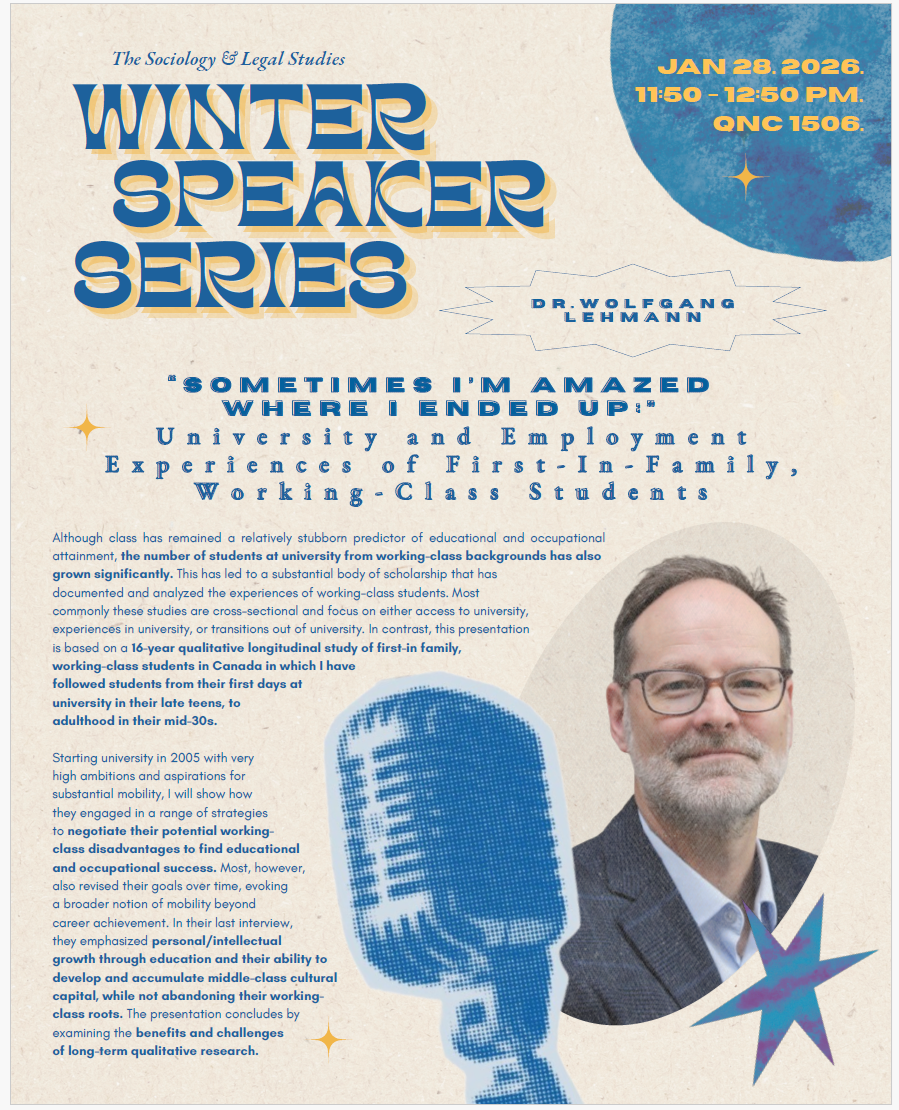 The Sociology & Legal Studies

WINTER SPEAKER SERIES

JAN 28. 2026.
11:50 - 12:50 PM.
QNC 1506.

DR.WOLFGANG LEHMANN

"SOMETIMES I'M AMAZED WHERE I ENDED UP:"
University and Employment Experiences of First-In-Family, Working-Class Students

Although class has remained a relatively stubborn predictor of educational and occupational attainment, the number of students at university from working-class backgrounds has also grown significantly. This has led to a substantial body of scholarship that has documented and analyzed the experiences of working-class students. Most commonly these studies are cross-sectional and focus on either access to university, experiences in university, or transitions out of university. In contrast, this presentation is based on a 16-year qualitative longitudinal study of first-in family, working-class students in Canada in which I have followed students from their first days at university in their late teens, to adulthood in their mid-30s.

Starting university in 2005 with very high ambitions and aspirations for substantial mobility, I will show how they engaged in a range of strategies to negotiate their potential working-class disadvantages to find educational and occupational success. Most, however, also revised their goals over time, evoking a broader notion of mobility beyond career achievement. In their last interview, they emphasized personal/intellectual growth through education and their ability to develop and accumulate middle-class cultural capital, while not abandoning their working-class roots. The presentation concludes by examining the benefits and challenges of long-term qualitative research.